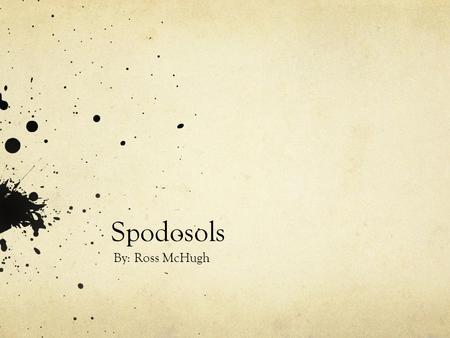 Spodosols

By: Ross McHugh